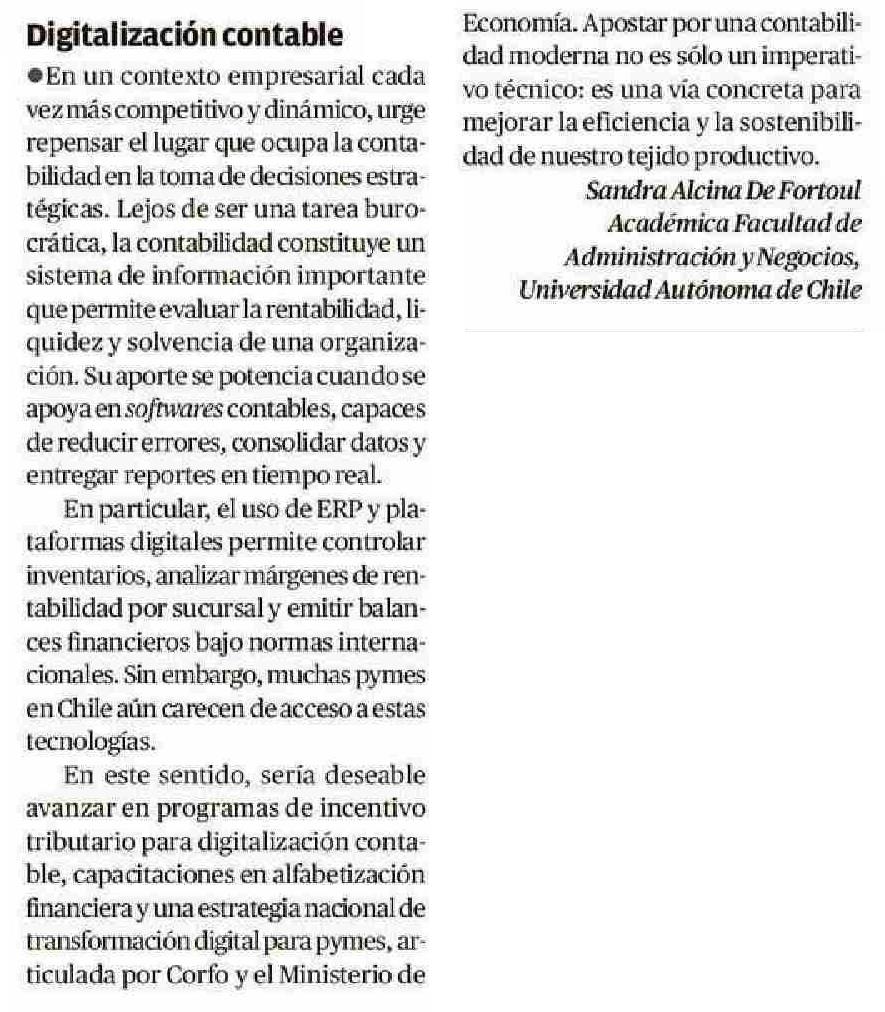 Digitalización contable

●En un contexto empresarial cada vez más competitivo y dinámico, urge repensar el lugar que ocupa la contabilidad en la toma de decisiones estratégicas. Lejos de ser una tarea burocrática, la contabilidad constituye un sistema de información importante que permite evaluar la rentabilidad, liquidez y solvencia de una organización. Su aporte se potencia cuando se apoya en softwares contables, capaces de reducir errores, consolidar datos y entregar reportes en tiempo real.

En particular, el uso de ERP y plataformas digitales permite controlar inventarios, analizar márgenes de rentabilidad por sucursal y emitir balances financieros bajo normas internacionales. Sin embargo, muchas pymes en Chile aún carecen de acceso a estas tecnologías.

En este sentido, sería deseable avanzar en programas de incentivo tributario para digitalización contable, capacitaciones en alfabetización financiera y una estrategia nacional de transformación digital para pymes, articulada por Corfo y el Ministerio de Economía. Apostar por una contabilidad moderna no es sólo un imperativo técnico: es una vía concreta para mejorar la eficiencia y la sostenibilidad de nuestro tejido productivo.

Sandra Alcina De Fortoul
Académica Facultad de Administración y Negocios, Universidad Autónoma de Chile